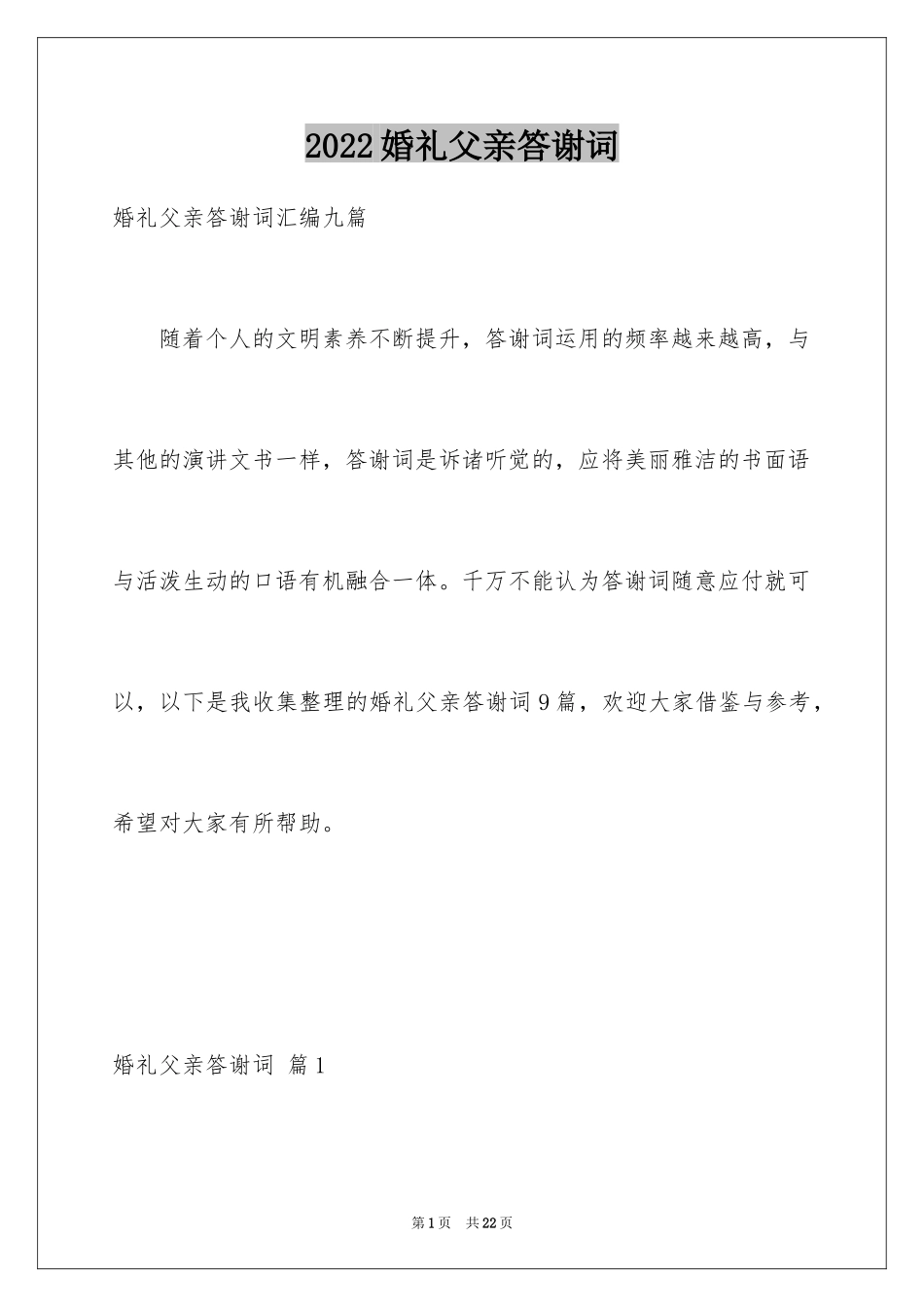 2022婚礼父亲答谢词

婚礼父亲答谢词汇编九篇

随着个人的文明素养不断提升，答谢词运用的频率越来越高，与其他的演讲文书一样，答谢词是诉诸听觉的，应将美丽雅洁的书面语与活泼生动的口语有机融合一体。千万不能认为答谢词随意应付就可以，以下是我收集整理的婚礼父亲答谢词9篇，欢迎大家借鉴与参考，希望对大家有所帮助。

婚礼父亲答谢词 篇1

第1页 共22页